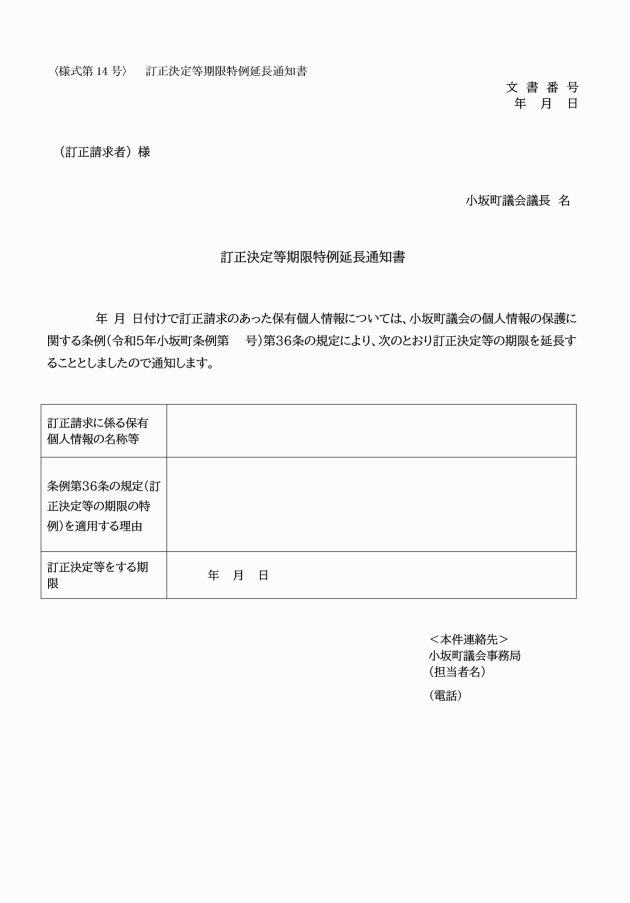 〈様式第 14 号〉　訂正決定等期限特例延長通知書

文 書 番 号
年　月　日

（訂正請求者）様

小坂町議会議長　名

訂正決定等期限特例延長通知書

年　月　日付けで訂正請求のあった保有個人情報については、小坂町議会の個人情報の保護に関する条例（令和5年小坂町条例第　　号）第36条の規定により、次のとおり訂正決定等の期限を延長することとしましたので通知します。

| 訂正請求に係る保有個人情報の名称等 |  |
|---|---|
| 条例第36条の規定（訂正決定等の期限の特例）を適用する理由 |  |
| 訂正決定等をする期限 | 年　月　日 |

＜本件連絡先＞
小坂町議会事務局
（担当者名）
（電話）